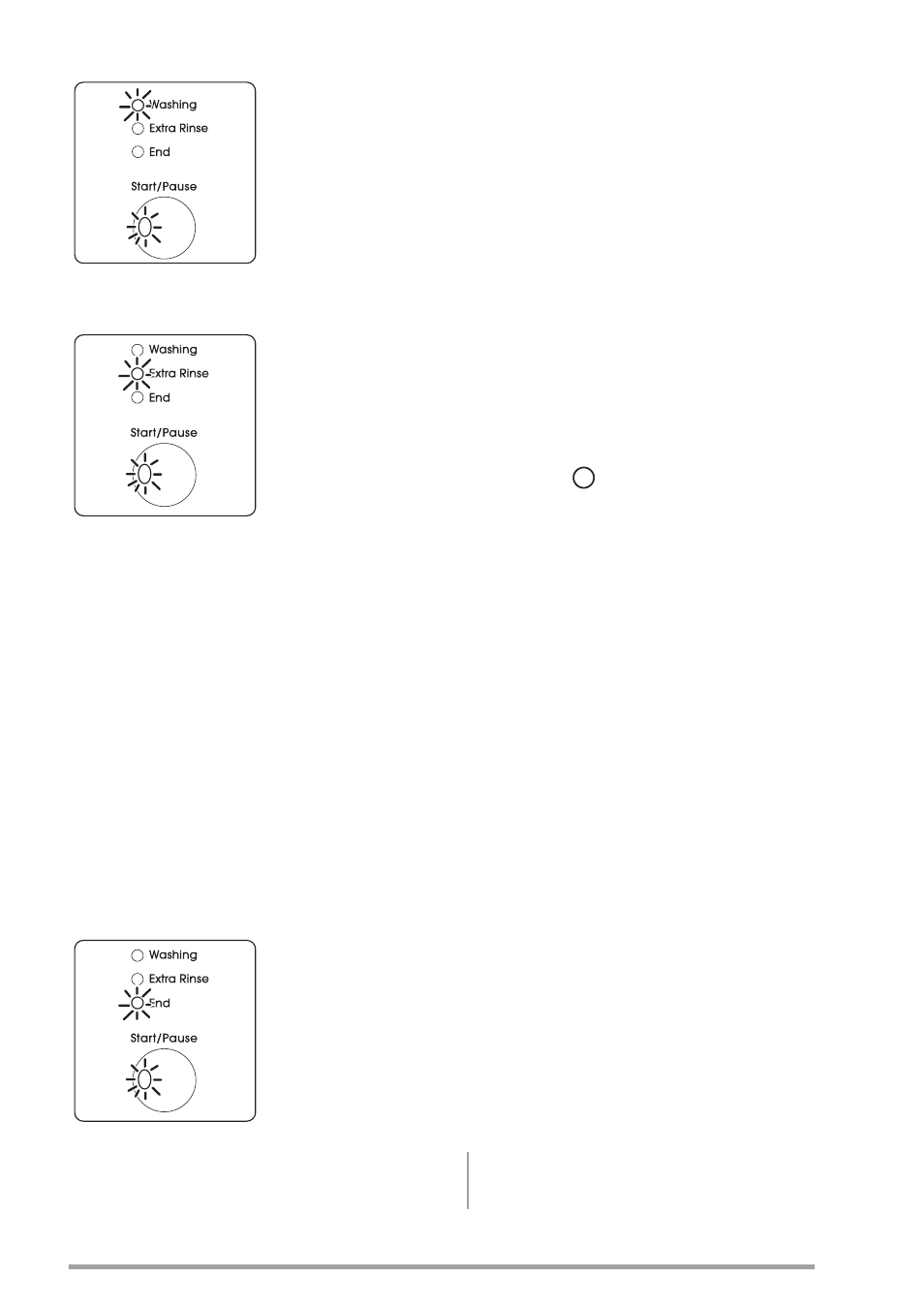 Washing
Extra Rinse
End
Start/Pause

Washing
Extra Rinse
End
Start/Pause

Washing
Extra Rinse
End
Start/Pause